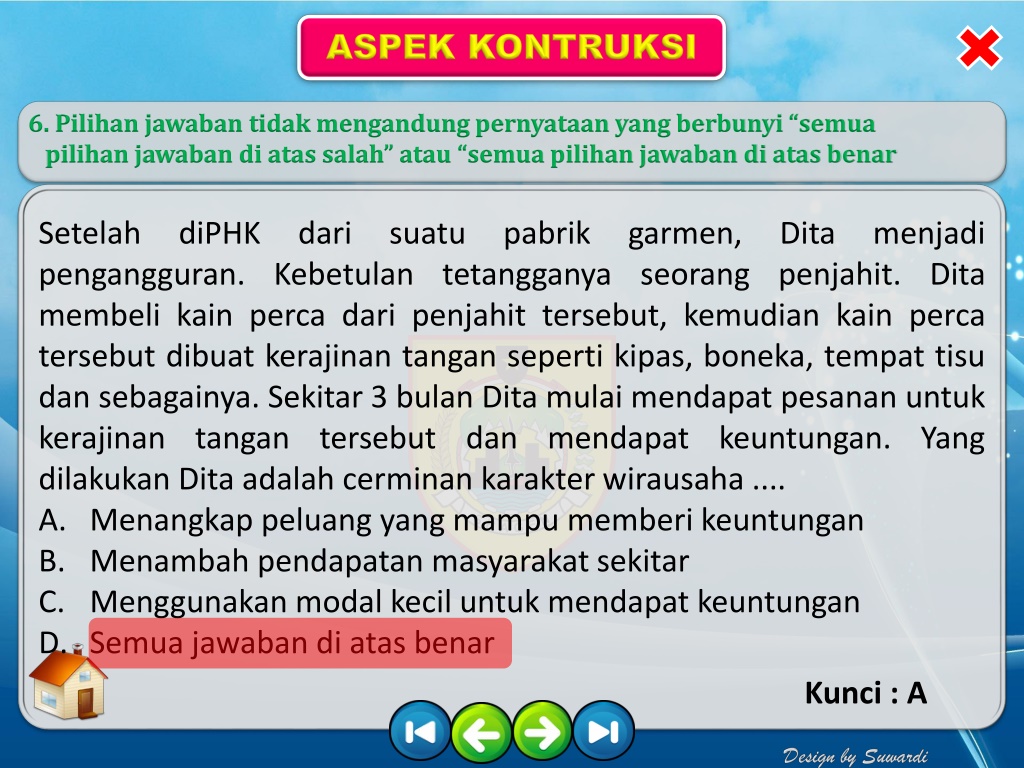 ASPEK KONTRUKSI

6. Pilihan jawaban tidak mengandung pernyataan yang berbunyi “semua pilihan jawaban di atas salah” atau “semua pilihan jawaban di atas benar

Setelah diPHK dari suatu pabrik garmen, Dita menjadi pengangguran. Kebetulan tetangganya seorang penjahit. Dita membeli kain perca dari penjahit tersebut, kemudian kain perca tersebut dibuat kerajinan tangan seperti kipas, boneka, tempat tisu dan sebagainya. Sekitar 3 bulan Dita mulai mendapat pesanan untuk kerajinan tangan tersebut dan mendapat keuntungan. Yang dilakukan Dita adalah cerminan karakter wirausaha ....
A. Menangkap peluang yang mampu memberi keuntungan
B. Menambah pendapatan masyarakat sekitar
C. Menggunakan modal kecil untuk mendapat keuntungan
D. Semua jawaban di atas benar

Kunci : A

Design by Suwardi